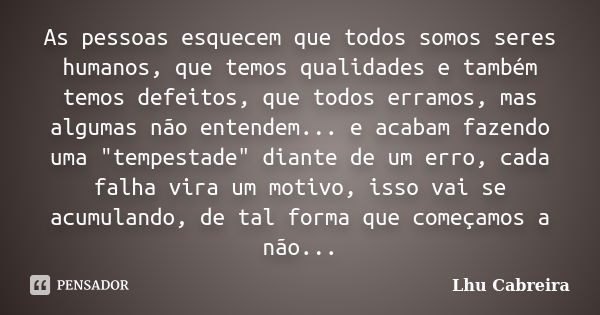 As pessoas esquecem que todos somos seres humanos, que temos qualidades e também temos defeitos, que todos erramos, mas algumas não entendem... e acabam fazendo uma "tempestade" diante de um erro, cada falha vira um motivo, isso vai se acumulando, de tal forma que começamos a não...

PENSADOR

Lhu Cabreira